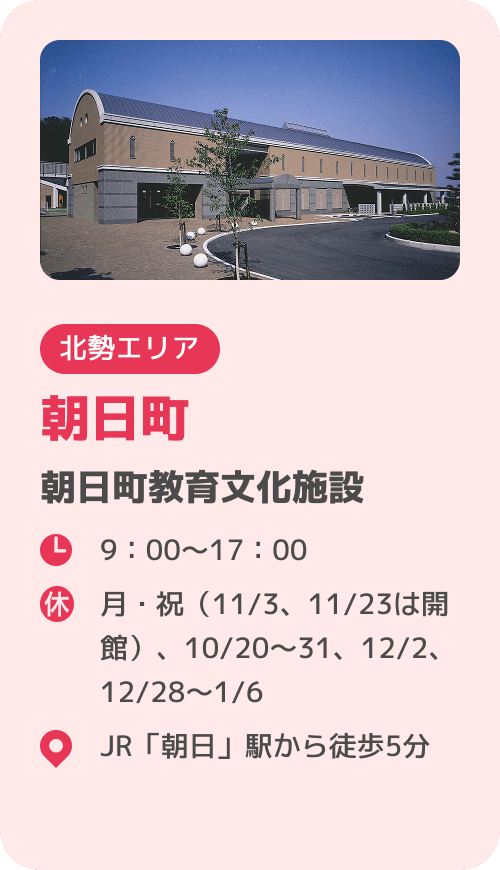 北勢エリア

朝日町

朝日町教育文化施設

9：00〜17：00

休 月・祝（11/3、11/23は開館）、10/20〜31、12/2、12/28〜1/6

JR「朝日」駅から徒歩5分